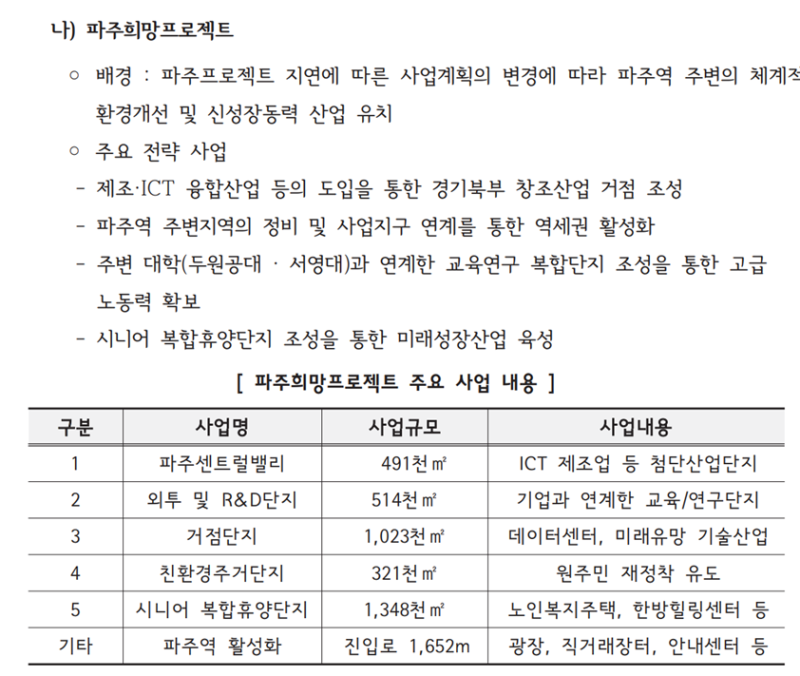 나) 파주희망프로젝트

○ 배경 : 파주프로젝트 지연에 따른 사업계획의 변경에 따라 파주역 주변의 체계적 환경개선 및 신성장동력 산업 유치

○ 주요 전략 사업

- 제조·ICT 융합산업 등의 도입을 통한 경기북부 창조산업 거점 조성

- 파주역 주변지역의 정비 및 사업지구 연계를 통한 역세권 활성화

- 주변 대학(두원공대 · 서영대)과 연계한 교육연구 복합단지 조성을 통한 고급 노동력 확보

- 시니어 복합휴양단지 조성을 통한 미래성장산업 육성

[ 파주희망프로젝트 주요 사업 내용 ]

| 구분 | 사업명 | 사업규모 | 사업내용 |
|---|---|---|---|
| 1 | 파주센트럴밸리 | 491천㎡ | ICT 제조업 등 첨단산업단지 |
| 2 | 외투 및 R&D단지 | 514천㎡ | 기업과 연계한 교육/연구단지 |
| 3 | 거점단지 | 1,023천㎡ | 데이터센터, 미래유망 기술산업 |
| 4 | 친환경주거단지 | 321천㎡ | 원주민 재정착 유도 |
| 5 | 시니어 복합휴양단지 | 1,348천㎡ | 노인복지주택, 한방힐링센터 등 |
| 기타 | 파주역 활성화 | 진입로 1,652m | 광장, 직거래장터, 안내센터 등 |